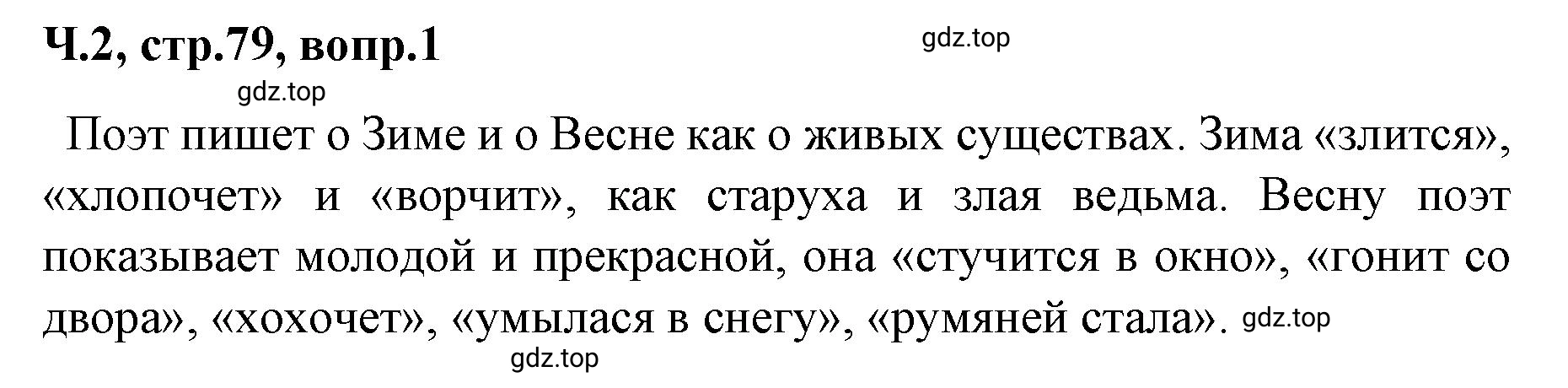 Ч.2, стр.79, вопр.1

gdz.top

gdz.top

Поэт пишет о Зиме и о Весне как о живых существах. Зима «злится», «хлопочет» и «ворчит», как старуха и злая ведьма. Весну поэт показывает молодой и прекрасной, она «стучится в окно», «гонит со двора», «хохочет», «умылася в снегу», «румяней стала». gdz.top

gdz.top